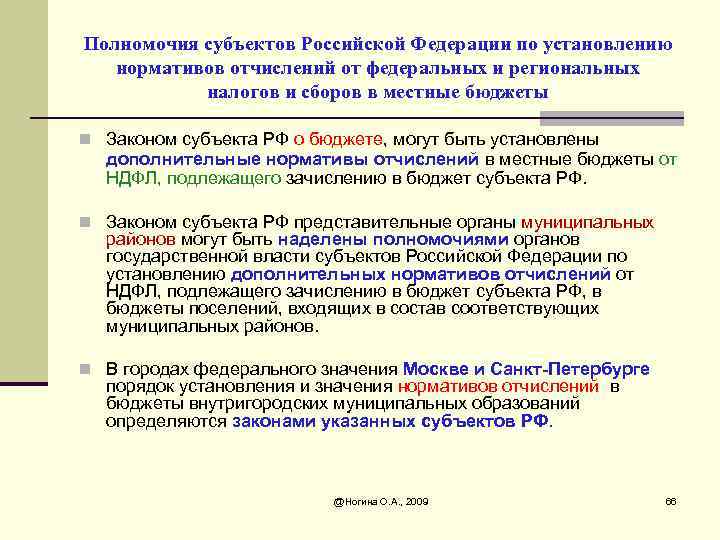 Полномочия субъектов Российской Федерации по установлению нормативов отчислений от федеральных и региональных налогов и сборов в местные бюджеты

Законом субъекта РФ о бюджете, могут быть установлены дополнительные нормативы отчислений в местные бюджеты от НДФЛ, подлежащего зачислению в бюджет субъекта РФ.

Законом субъекта РФ представительные органы муниципальных районов могут быть наделены полномочиями органов государственной власти субъектов Российской Федерации по установлению дополнительных нормативов отчислений от НДФЛ, подлежащего зачислению в бюджет субъекта РФ, в бюджеты поселений, входящих в состав соответствующих муниципальных районов.

В городах федерального значения Москве и Санкт-Петербурге порядок установления и значения нормативов отчислений в бюджеты внутригородских муниципальных образований определяются законами указанных субъектов РФ.

@Ногина О.А., 2009

66